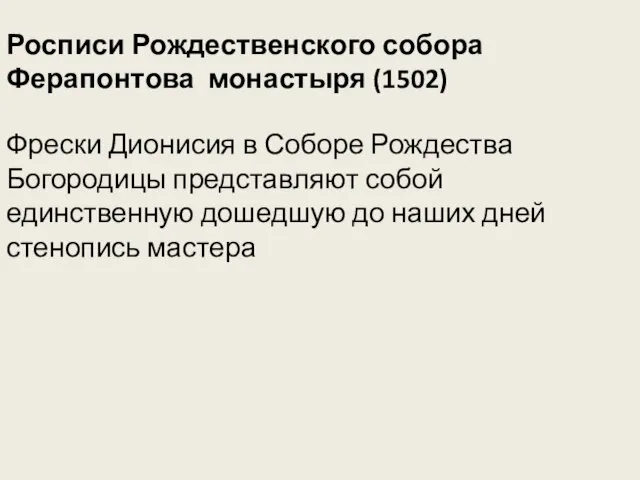 Росписи Рождественского собора Ферапонтова монастыря (1502)

Фрески Дионисия в Соборе Рождества Богородицы представляют собой единственную дошедшую до наших дней стенопись мастера